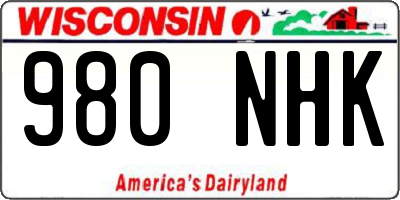 WISCONSIN

980 NHK

America's Dairyland